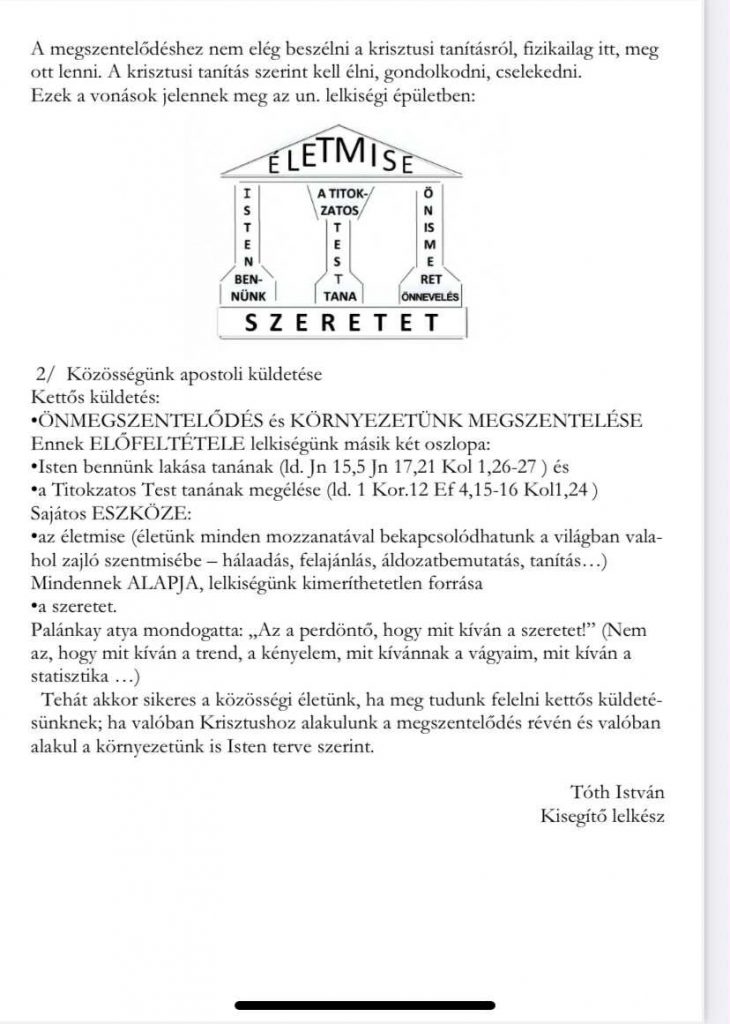 A megszentelődéshez nem elég beszélni a krisztusi tanításról, fizikailag itt, meg ott lenni. A krisztusi tanítás szerint kell élni, gondolkodni, cselekedni.
Ezek a vonások jelennek meg az un. lelkiségi épületben:

ÉLETMISE

I S T E N BEN- NÜNK

A TITOK- ZATOS T E S T TANA

Ö N IS M E RET ÖNNEVELÉS

SZERETET

2/ Közösségünk apostoli küldetése
Kettős küldetés:
•ÖNMEGSZENTELŐDÉS és KÖRNYEZETÜNK MEGSZENTELÉSE
Ennek ELŐFELTÉTELE lelkiségünk másik két oszlopa:
•Isten bennünk lakása tanának (ld. Jn 15,5 Jn 17,21 Kol 1,26-27 ) és
•a Titokzatos Test tanának megélése (ld. 1 Kor.12 Ef 4,15-16 Kol1,24 )
Sajátos ESZKÖZE:
•az életmise (életünk minden mozzanatával bekapcsolódhatunk a világban valahol zajló szentmisébe – hálaadás, felajánlás, áldozatbemutatás, tanítás…)
Mindennek ALAPJA, lelkiségünk kimeríthetetlen forrása
•a szeretet.
Palánkay atya mondogatta: „Az a perdöntő, hogy mit kíván a szeretet!" (Nem az, hogy mit kíván a trend, a kényelem, mit kívánnak a vágyaim, mit kíván a statisztika …)
Tehát akkor sikeres a közösségi életünk, ha meg tudunk felelni kettős küldetésünknek; ha valóban Krisztushoz alakulunk a megszentelődés révén és valóban alakul a környezetünk is Isten terve szerint.

Tóth István
Kisegítő lelkész